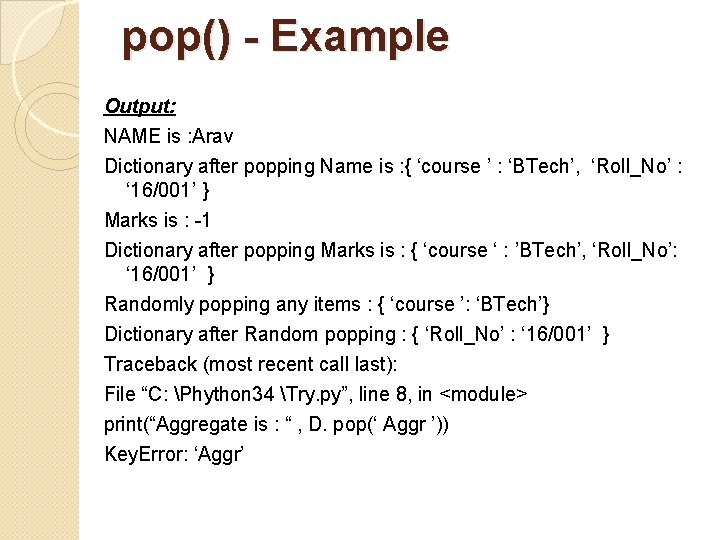 pop() - Example

Output:

NAME is :Arav

Dictionary after popping Name is :{ ‘course ’ : ‘BTech’, ‘Roll_No’ : ‘16/001’ }

Marks is : -1

Dictionary after popping Marks is : { ‘course ‘ : ’BTech’, ‘Roll_No’: ‘16/001’ }

Randomly popping any items : { ‘course ’: ‘BTech’}

Dictionary after Random popping : { ‘Roll_No’ : ‘16/001’ }

Traceback (most recent call last):

File “C: \Phython34 \Try.py”, line 8, in <module>

print(“Aggregate is : “ , D. pop(‘ Aggr ’))

KeyError: ‘Aggr’